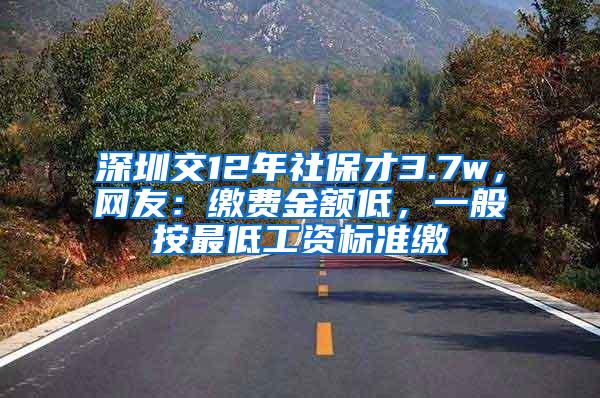 深圳交12年社保才3.7w，网友：缴费金额低，一般按最低工资标准缴